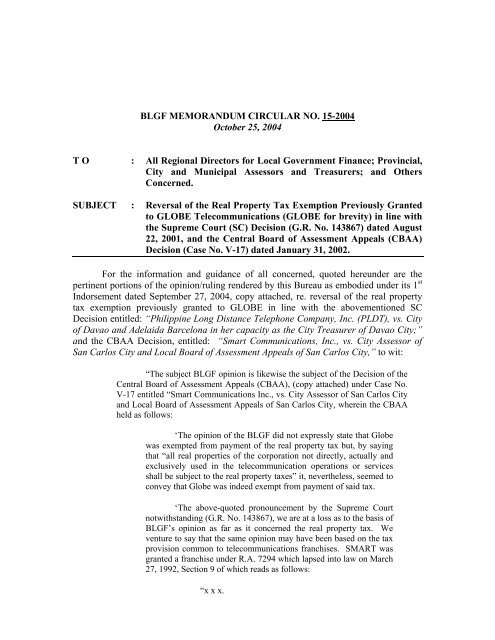 BLGF MEMORANDUM CIRCULAR NO. 15-2004
October 25, 2004

T O : All Regional Directors for Local Government Finance; Provincial, City and Municipal Assessors and Treasurers; and Others Concerned.

SUBJECT : Reversal of the Real Property Tax Exemption Previously Granted to GLOBE Telecommunications (GLOBE for brevity) in line with the Supreme Court (SC) Decision (G.R. No. 143867) dated August 22, 2001, and the Central Board of Assessment Appeals (CBAA) Decision (Case No. V-17) dated January 31, 2002.

For the information and guidance of all concerned, quoted hereunder are the pertinent portions of the opinion/ruling rendered by this Bureau as embodied under its 1$^{st}$ Indorsement dated September 27, 2004, copy attached, re. reversal of the real property tax exemption previously granted to GLOBE in line with the abovementioned SC Decision entitled: "Philippine Long Distance Telephone Company, Inc. (PLDT), vs. City of Davao and Adelaida Barcelona in her capacity as the City Treasurer of Davao City;" and the CBAA Decision, entitled: "Smart Communications, Inc., vs. City Assessor of San Carlos City and Local Board of Assessment Appeals of San Carlos City," to wit:

"The subject BLGF opinion is likewise the subject of the Decision of the Central Board of Assessment Appeals (CBAA), (copy attached) under Case No. V-17 entitled "Smart Communications Inc., vs. City Assessor of San Carlos City and Local Board of Assessment Appeals of San Carlos City, wherein the CBAA held as follows:

'The opinion of the BLGF did not expressly state that Globe was exempted from payment of the real property tax but, by saying that "all real properties of the corporation not directly, actually and exclusively used in the telecommunication operations or services shall be subject to the real property taxes" it, nevertheless, seemed to convey that Globe was indeed exempt from payment of said tax.

'The above-quoted pronouncement by the Supreme Court notwithstanding (G.R. No. 143867), we are at a loss as to the basis of BLGF's opinion as far as it concerned the real property tax. We venture to say that the same opinion may have been based on the tax provision common to telecommunications franchises. SMART was granted a franchise under R.A. 7294 which lapsed into law on March 27, 1992, Section 9 of which reads as follows:

"x x x.